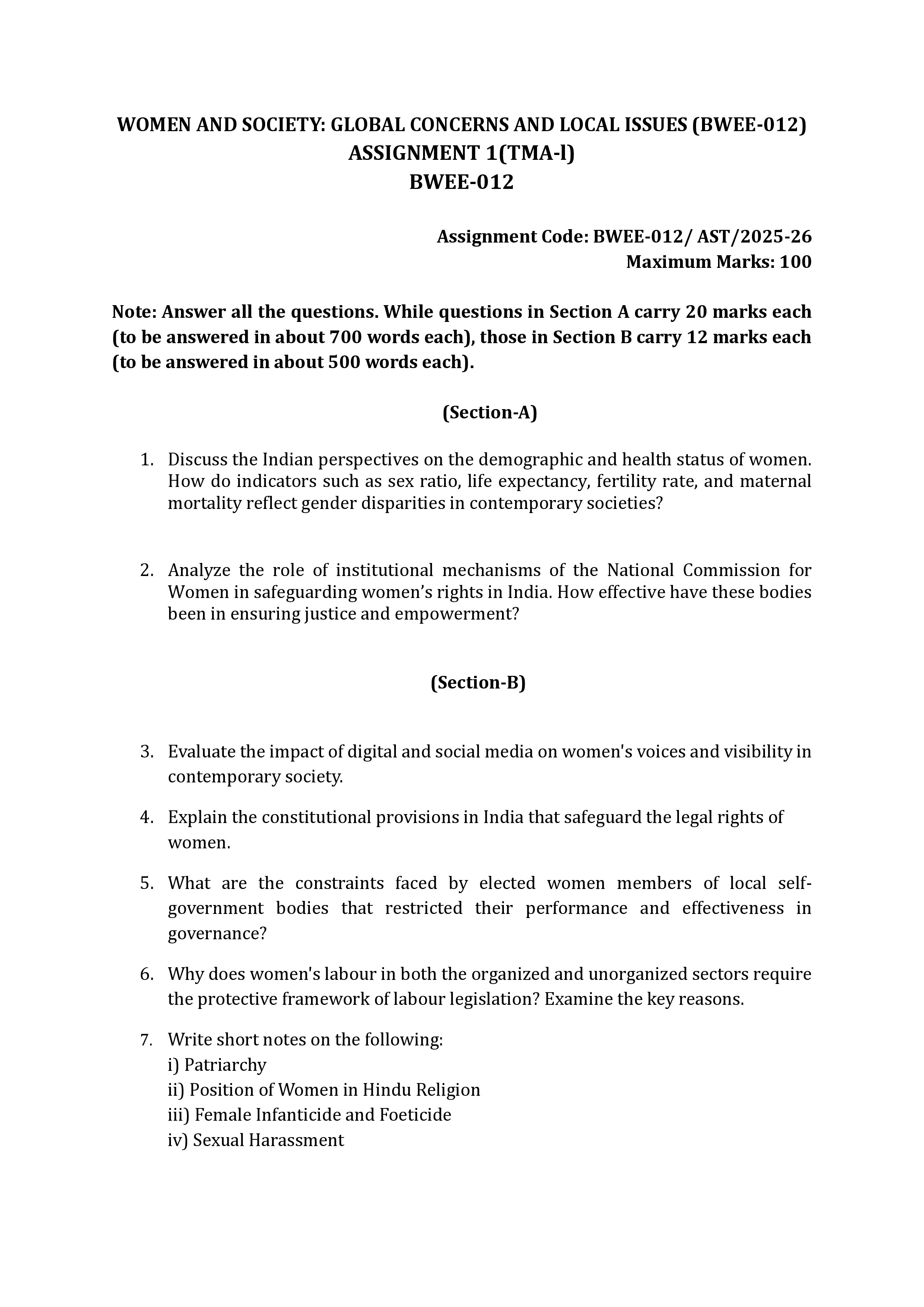 WOMEN AND SOCIETY: GLOBAL CONCERNS AND LOCAL ISSUES (BWEE-012)
ASSIGNMENT 1(TMA-l)
BWEE-012

Assignment Code: BWEE-012/ AST/2025-26
Maximum Marks: 100

Note: Answer all the questions. While questions in Section A carry 20 marks each (to be answered in about 700 words each), those in Section B carry 12 marks each (to be answered in about 500 words each).

(Section-A)

1. Discuss the Indian perspectives on the demographic and health status of women. How do indicators such as sex ratio, life expectancy, fertility rate, and maternal mortality reflect gender disparities in contemporary societies?

2. Analyze the role of institutional mechanisms of the National Commission for Women in safeguarding women's rights in India. How effective have these bodies been in ensuring justice and empowerment?

(Section-B)

3. Evaluate the impact of digital and social media on women's voices and visibility in contemporary society.

4. Explain the constitutional provisions in India that safeguard the legal rights of women.

5. What are the constraints faced by elected women members of local self-government bodies that restricted their performance and effectiveness in governance?

6. Why does women's labour in both the organized and unorganized sectors require the protective framework of labour legislation? Examine the key reasons.

7. Write short notes on the following:
i) Patriarchy
ii) Position of Women in Hindu Religion
iii) Female Infanticide and Foeticide
iv) Sexual Harassment